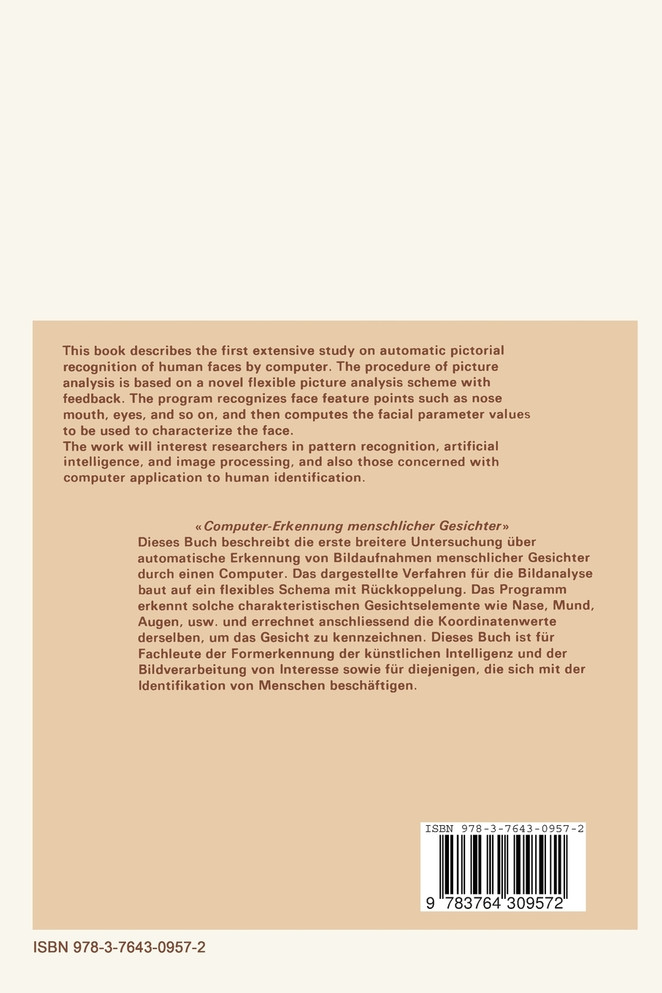 This book describes the first extensive study on automatic pictorial recognition of human faces by computer. The procedure of picture analysis is based on a novel flexible picture analysis scheme with feedback. The program recognizes face feature points such as nose mouth, eyes, and so on, and then computes the facial parameter values to be used to characterize the face.
The work will interest researchers in pattern recognition, artificial intelligence, and image processing, and also those concerned with computer application to human identification.

«Computer-Erkennung menschlicher Gesichter»
Dieses Buch beschreibt die erste breitere Untersuchung über automatische Erkennung von Bildaufnahmen menschlicher Gesichter durch einen Computer. Das dargestellte Verfahren für die Bildanalyse baut auf ein flexibles Schema mit Rückkoppelung. Das Programm erkennt solche charakteristischen Gesichtselemente wie Nase, Mund, Augen, usw. und errechnet anschliessend die Koordinatenwerte derselben, um das Gesicht zu kennzeichnen. Dieses Buch ist für Fachleute der Formerkennung der künstlichen Intelligenz und der Bildverarbeitung von Interesse sowie für diejenigen, die sich mit der Identifikation von Menschen beschäftigen.

ISBN 978-3-7643-0957-2
9 783764 309572

ISBN 978-3-7643-0957-2